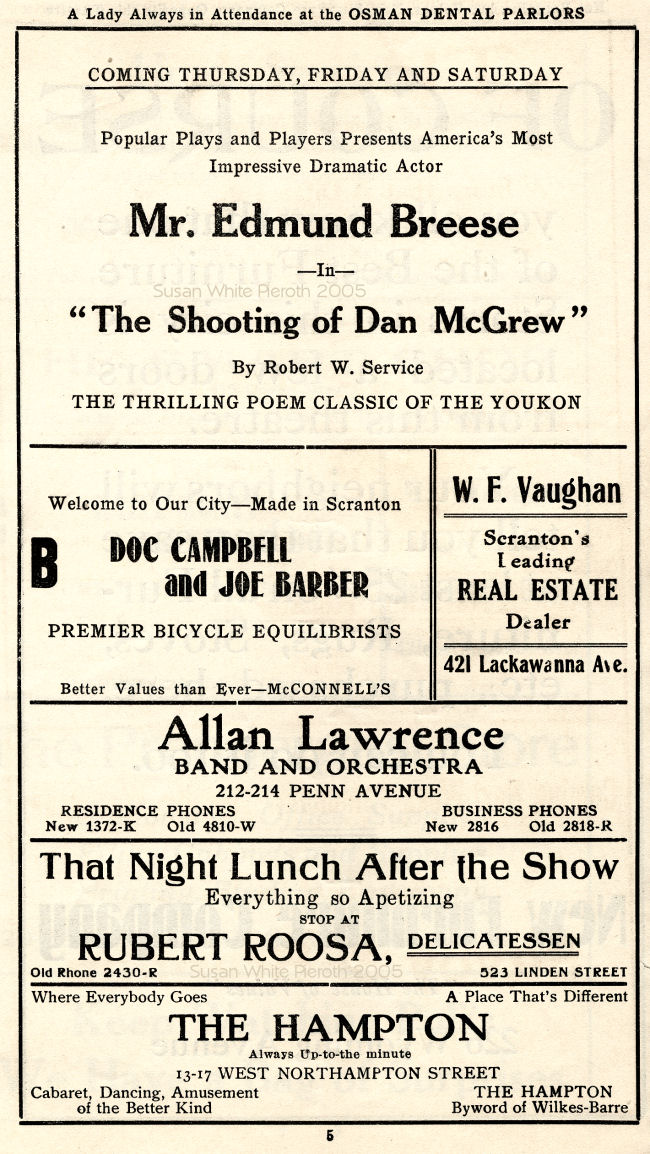 A Lady Always in Attendance at the OSMAN DENTAL PARLORS

COMING THURSDAY, FRIDAY AND SATURDAY

Popular Plays and Players Presents America's Most Impressive Dramatic Actor

Mr. Edmund Breese

—In—

Susan White Pieroth 2005

"The Shooting of Dan McGrew"

By Robert W. Service

THE THRILLING POEM CLASSIC OF THE YOUKON

Welcome to Our City—Made in Scranton

B

DOC CAMPBELL and JOE BARBER

PREMIER BICYCLE EQUILIBRISTS

Better Values than Ever—McCONNELL'S

W. F. Vaughan

Scranton's Leading REAL ESTATE Dealer

421 Lackawanna Ave.

Allan Lawrence

BAND AND ORCHESTRA

212-214 PENN AVENUE

RESIDENCE PHONES
New 1372-K Old 4810-W

BUSINESS PHONES
New 2816 Old 2818-R

That Night Lunch After the Show

Everything so Apetizing

STOP AT

RUBERT ROOSA, DELICATESSEN

Old Rhone 2430-R

Susan White Pieroth 2005

523 LINDEN STREET

Where Everybody Goes

A Place That's Different

THE HAMPTON

Always Up-to-the minute

13-17 WEST NORTHAMPTON STREET

Cabaret, Dancing, Amusement of the Better Kind

THE HAMPTON Byword of Wilkes-Barre

5